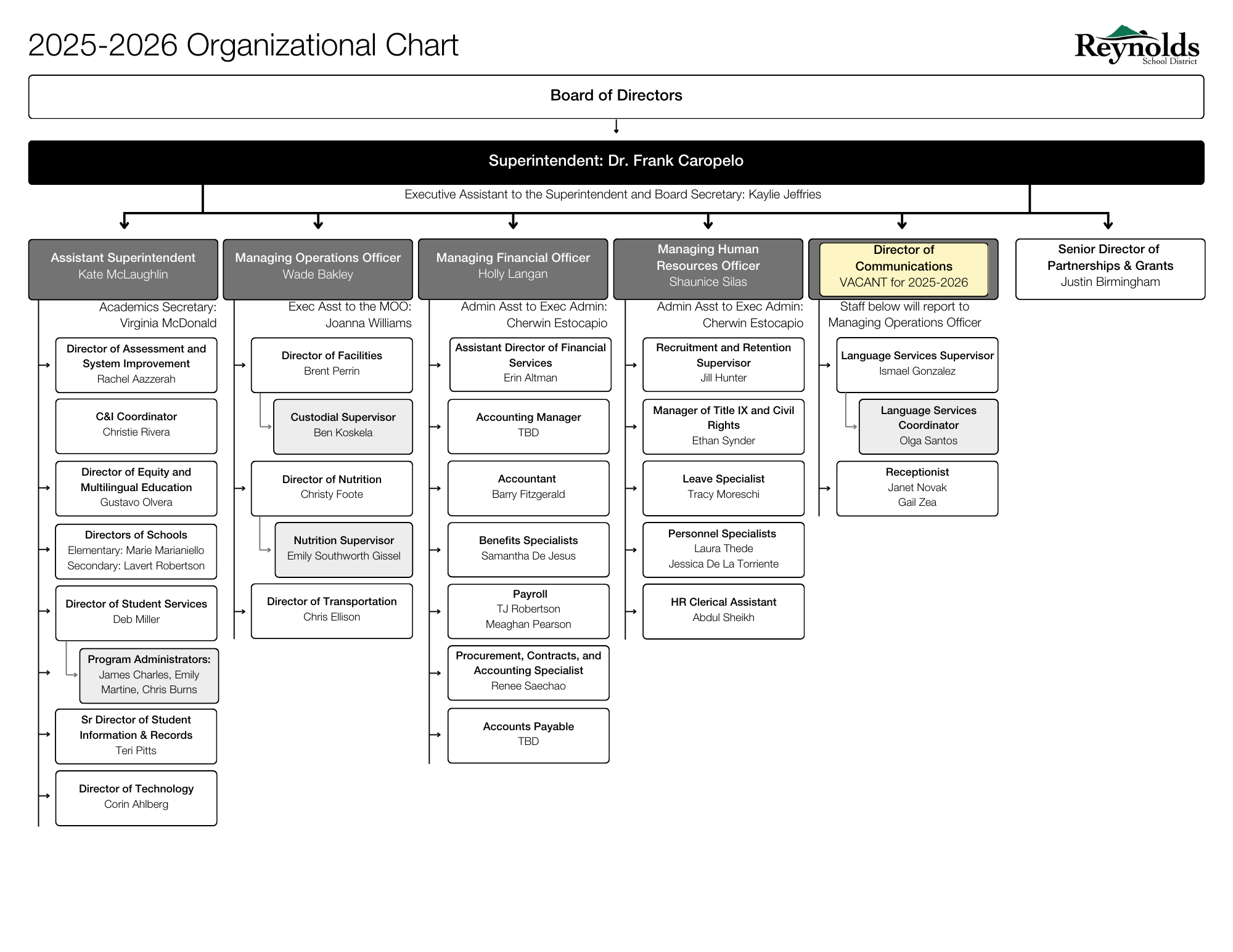 2025-2026 Organizational Chart

Reynolds School District

Board of Directors

Superintendent: Dr. Frank Caropelo

Executive Assistant to the Superintendent and Board Secretary: Kaylie Jeffries

Assistant Superintendent
Kate McLaughlin

Academics Secretary: Virginia McDonald

Director of Assessment and System Improvement
Rachel Aazzerah

C&I Coordinator
Christie Rivera

Director of Equity and Multilingual Education
Gustavo Olvera

Directors of Schools
Elementary: Marie Marianiello
Secondary: Lavert Robertson

Director of Student Services
Deb Miller

Program Administrators:
James Charles, Emily Martine, Chris Burns

Sr Director of Student Information & Records
Teri Pitts

Director of Technology
Corin Ahlberg

Managing Operations Officer
Wade Bakley

Exec Asst to the MOO: Joanna Williams

Director of Facilities
Brent Perrin

Custodial Supervisor
Ben Koskela

Director of Nutrition
Christy Foote

Nutrition Supervisor
Emily Southworth Gissel

Director of Transportation
Chris Ellison

Managing Financial Officer
Holly Langan

Admin Asst to Exec Admin: Cherwin Estocapio

Assistant Director of Financial Services
Erin Altman

Accounting Manager
TBD

Accountant
Barry Fitzgerald

Benefits Specialists
Samantha De Jesus

Payroll
TJ Robertson
Meaghan Pearson

Procurement, Contracts, and Accounting Specialist
Renee Saechao

Accounts Payable
TBD

Managing Human Resources Officer
Shaunice Silas

Admin Asst to Exec Admin: Cherwin Estocapio

Recruitment and Retention Supervisor
Jill Hunter

Manager of Title IX and Civil Rights
Ethan Synder

Leave Specialist
Tracy Moreschi

Personnel Specialists
Laura Thede
Jessica De La Torriente

HR Clerical Assistant
Abdul Sheikh

Director of Communications
VACANT for 2025-2026

Staff below will report to Managing Operations Officer

Language Services Supervisor
Ismael Gonzalez

Language Services Coordinator
Olga Santos

Receptionist
Janet Novak
Gail Zea

Senior Director of Partnerships & Grants
Justin Birmingham